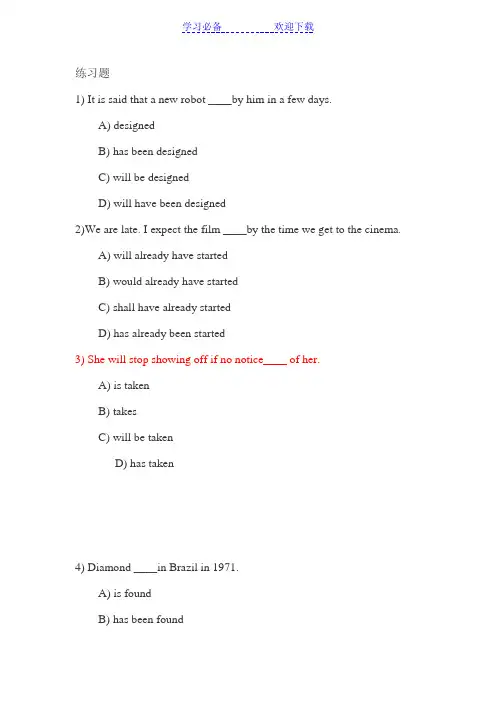 学习必备　　　　欢迎下载

练习题

1) It is said that a new robot ____by him in a few days.

A) designed

B) has been designed

C) will be designed

D) will have been designed

2)We are late. I expect the film ____by the time we get to the cinema.

A) will already have started

B) would already have started

C) shall have already started

D) has already been started

3) She will stop showing off if no notice____ of her.

A) is taken

B) takes

C) will be taken

D) has taken

4) Diamond ____in Brazil in 1971.

A) is found

B) has been found